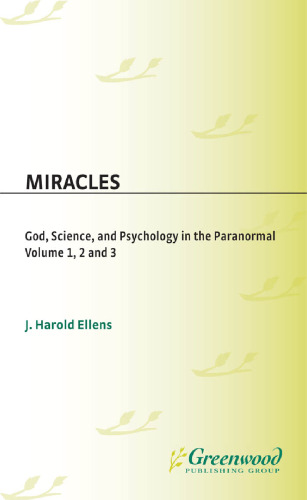 MIRACLES

God, Science, and Psychology in the Paranormal
Volume 1, 2 and 3

J. Harold Ellens

Greenwood
PUBLISHING GROUP